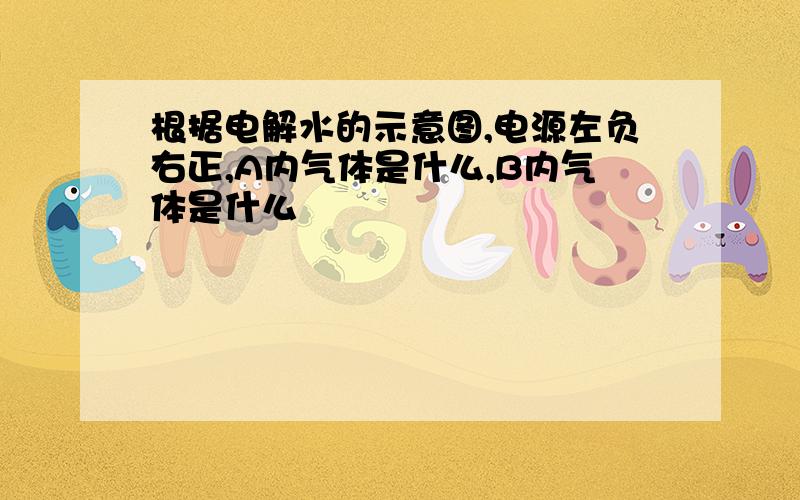 根据电解水的示意图,电源左负右正,A内气体是什么,B内气体是什么